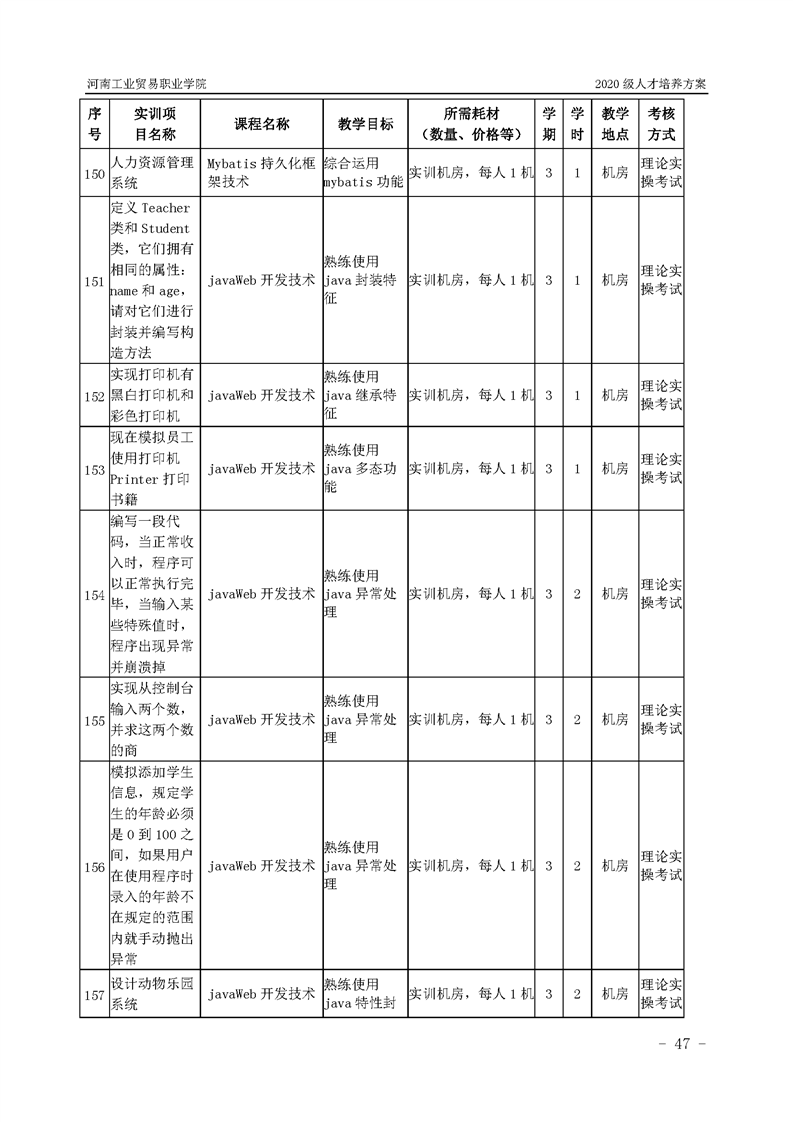 河南工业贸易职业学院　　2020 级人才培养方案

| 序号 | 实训项目名称 | 课程名称 | 教学目标 | 所需耗材（数量、价格等） | 学期 | 学时 | 教学地点 | 考核方式 |
|---|---|---|---|---|---|---|---|---|
| 150 | 人力资源管理系统 | Mybatis 持久化框架技术 | 综合运用 mybatis 功能 | 实训机房，每人 1 机 | 3 | 1 | 机房 | 理论实操考试 |
| 151 | 定义 Teacher 类和 Student 类，它们拥有相同的属性：name 和 age，请对它们进行封装并编写构造方法 | javaWeb 开发技术 | 熟练使用 java 封装特征 | 实训机房，每人 1 机 | 3 | 1 | 机房 | 理论实操考试 |
| 152 | 实现打印机有黑白打印机和彩色打印机 | javaWeb 开发技术 | 熟练使用 java 继承特征 | 实训机房，每人 1 机 | 3 | 1 | 机房 | 理论实操考试 |
| 153 | 现在模拟员工使用打印机 Printer 打印书籍 | javaWeb 开发技术 | 熟练使用 java 多态功能 | 实训机房，每人 1 机 | 3 | 1 | 机房 | 理论实操考试 |
| 154 | 编写一段代码，当正常收入时，程序可以正常执行完毕，当输入某些特殊值时，程序出现异常并崩溃掉 | javaWeb 开发技术 | 熟练使用 java 异常处理 | 实训机房，每人 1 机 | 3 | 2 | 机房 | 理论实操考试 |
| 155 | 实现从控制台输入两个数，并求这两个数的商 | javaWeb 开发技术 | 熟练使用 java 异常处理 | 实训机房，每人 1 机 | 3 | 2 | 机房 | 理论实操考试 |
| 156 | 模拟添加学生信息，规定学生的年龄必须是 0 到 100 之间，如果用户在使用程序时录入的年龄不在规定的范围内就手动抛出异常 | javaWeb 开发技术 | 熟练使用 java 异常处理 | 实训机房，每人 1 机 | 3 | 2 | 机房 | 理论实操考试 |
| 157 | 设计动物乐园系统 | javaWeb 开发技术 | 熟练使用 java 特性封 | 实训机房，每人 1 机 | 3 | 2 | 机房 | 理论实操考试 |

- 47 -